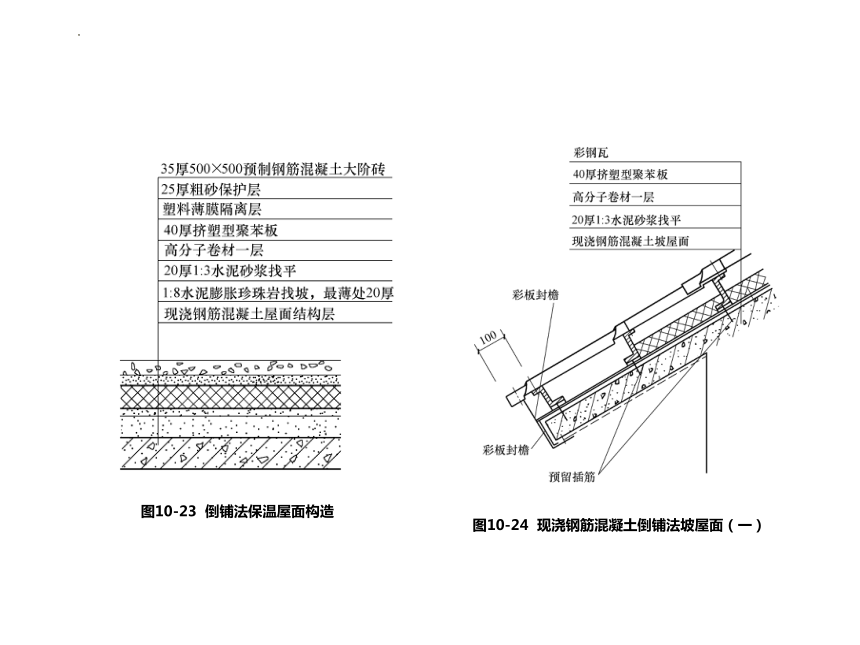 35厚500×500预制钢筋混凝土大阶砖
25厚粗砂保护层
塑料薄膜隔离层
40厚挤塑型聚苯板
高分子卷材一层
20厚1:3水泥砂浆找平
1:8水泥膨胀珍珠岩找坡，最薄处20厚
现浇钢筋混凝土屋面结构层

图10-23 倒铺法保温屋面构造

彩钢瓦
40厚挤塑型聚苯板
高分子卷材一层
20厚1:3水泥砂浆找平
现浇钢筋混凝土坡屋面
彩板封檐
100
彩板封檐
预留插筋

图10-24 现浇钢筋混凝土倒铺法坡屋面（一）